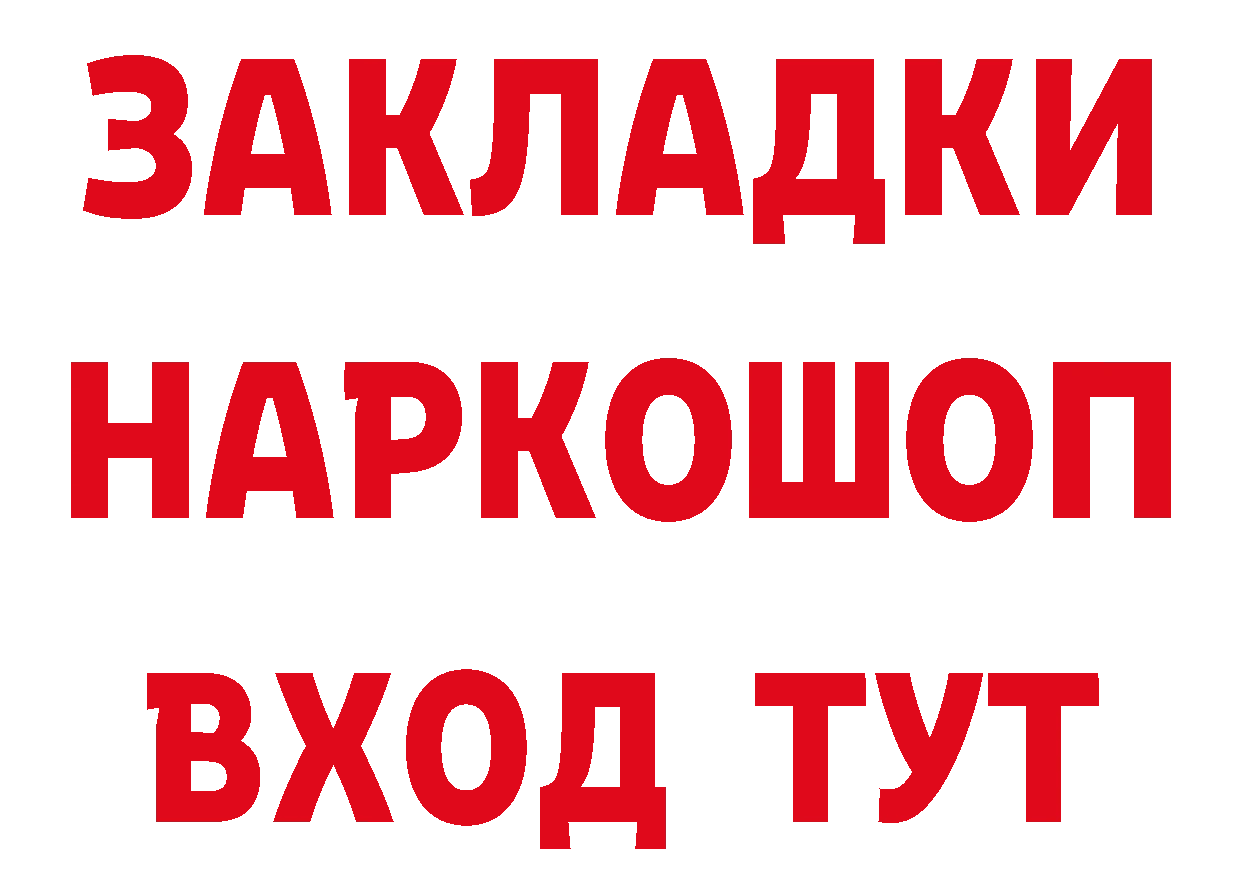 ЗАКЛАДКИ НАРКОШОП ВХОД ТУТ